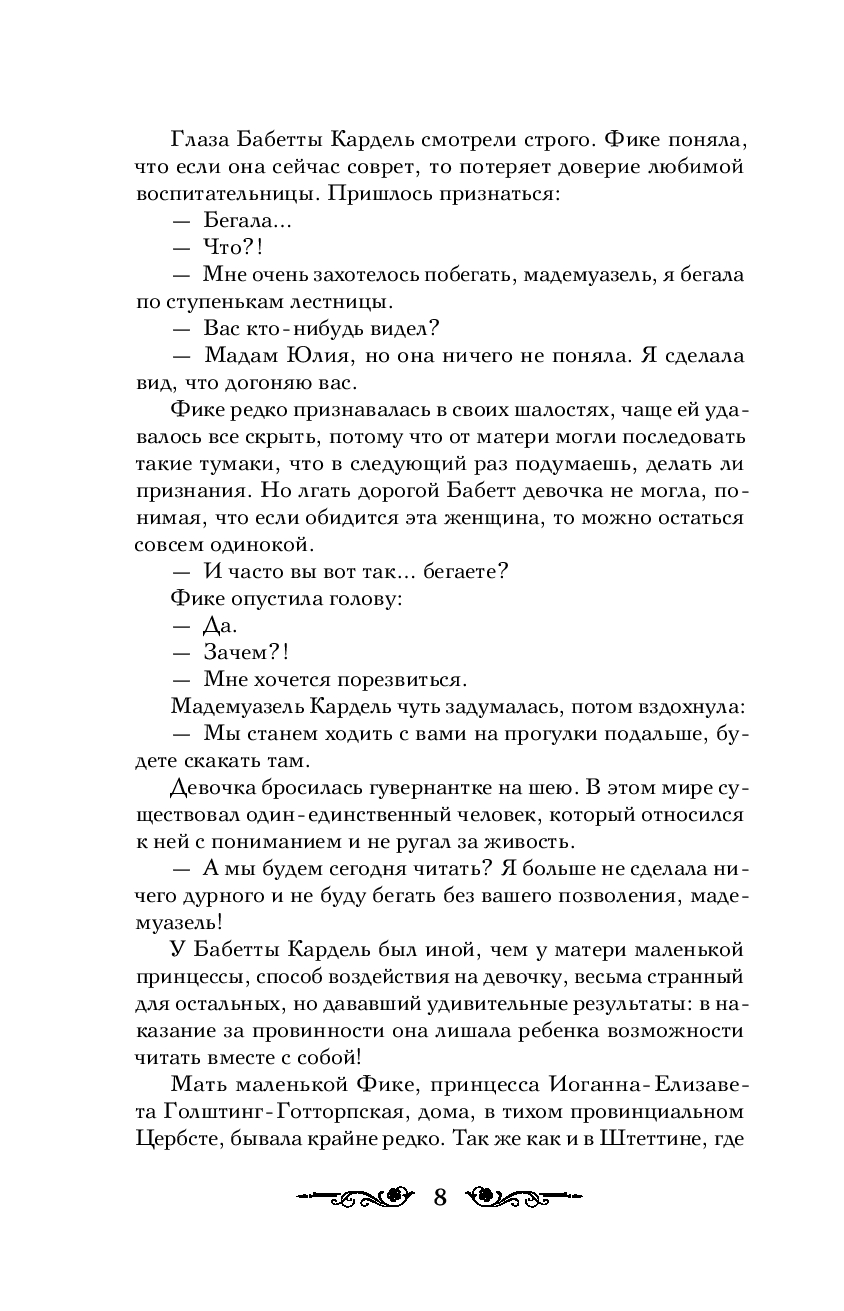 Глаза Бабетты Кардель смотрели строго. Фике поняла, что если она сейчас соврет, то потеряет доверие любимой воспитательницы. Пришлось признаться:

— Бегала...

— Что?!

— Мне очень захотелось побегать, мадемуазель, я бегала по ступенькам лестницы.

— Вас кто-нибудь видел?

— Мадам Юлия, но она ничего не поняла. Я сделала вид, что догоняю вас.

Фике редко признавалась в своих шалостях, чаще ей удавалось все скрыть, потому что от матери могли последовать такие тумаки, что в следующий раз подумаешь, делать ли признания. Но лгать дорогой Бабетт девочка не могла, понимая, что если обидится эта женщина, то можно остаться совсем одинокой.

— И часто вы вот так... бегаете?

Фике опустила голову:

— Да.

— Зачем?!

— Мне хочется порезвиться.

Мадемуазель Кардель чуть задумалась, потом вздохнула:

— Мы станем ходить с вами на прогулки подальше, будете скакать там.

Девочка бросилась гувернантке на шею. В этом мире существовал один-единственный человек, который относился к ней с пониманием и не ругал за живость.

— А мы будем сегодня читать? Я больше не сделала ничего дурного и не буду бегать без вашего позволения, мадемуазель!

У Бабетты Кардель был иной, чем у матери маленькой принцессы, способ воздействия на девочку, весьма странный для остальных, но дававший удивительные результаты: в наказание за провинности она лишала ребенка возможности читать вместе с собой!

Мать маленькой Фике, принцесса Иоганна-Елизавета Голштинг-Готторпская, дома, в тихом провинциальном Цербсте, бывала крайне редко. Так же как и в Штеттине, где

8